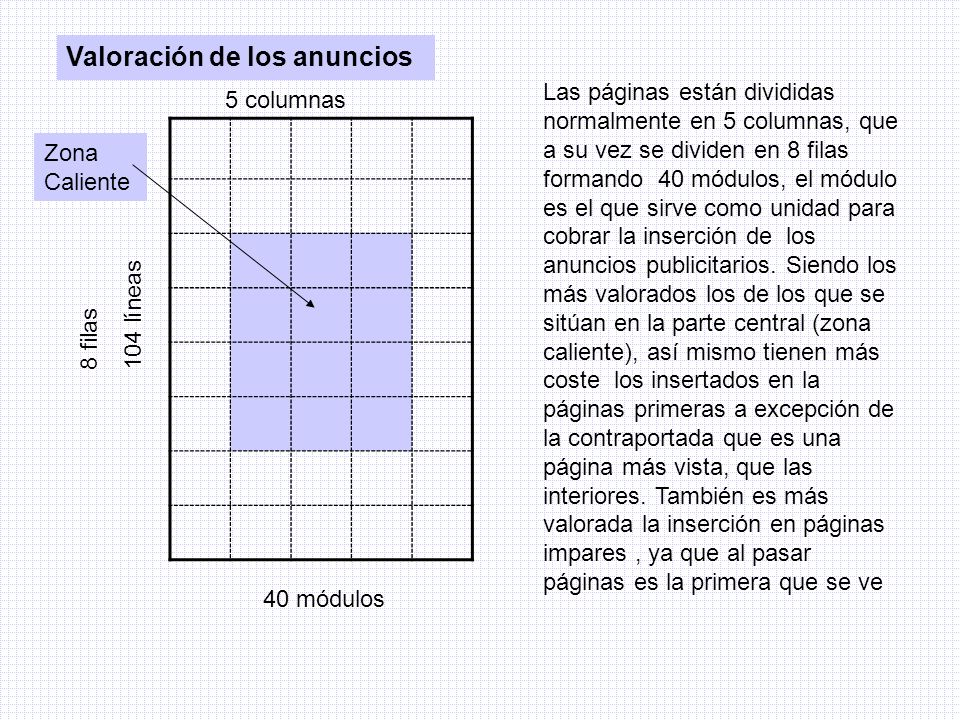 Valoración de los anuncios

5 columnas

Zona Caliente

8 filas

104 líneas

40 módulos

Las páginas están divididas normalmente en 5 columnas, que a su vez se dividen en 8 filas formando 40 módulos, el módulo es el que sirve como unidad para cobrar la inserción de los anuncios publicitarios. Siendo los más valorados los de los que se sitúan en la parte central (zona caliente), así mismo tienen más coste los insertados en la páginas primeras a excepción de la contraportada que es una página más vista, que las interiores. También es más valorada la inserción en páginas impares , ya que al pasar páginas es la primera que se ve